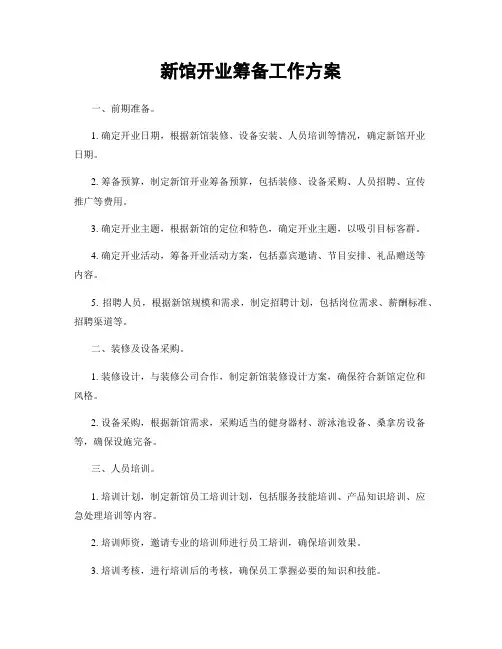 新馆开业筹备工作方案

一、前期准备。

1. 确定开业日期，根据新馆装修、设备安装、人员培训等情况，确定新馆开业日期。

2. 筹备预算，制定新馆开业筹备预算，包括装修、设备采购、人员招聘、宣传推广等费用。

3. 确定开业主题，根据新馆的定位和特色，确定开业主题，以吸引目标客群。

4. 确定开业活动，筹备开业活动方案，包括嘉宾邀请、节目安排、礼品赠送等内容。

5. 招聘人员，根据新馆规模和需求，制定招聘计划，包括岗位需求、薪酬标准、招聘渠道等。

二、装修及设备采购。

1. 装修设计，与装修公司合作，制定新馆装修设计方案，确保符合新馆定位和风格。

2. 设备采购，根据新馆需求，采购适当的健身器材、游泳池设备、桑拿房设备等，确保设施完备。

三、人员培训。

1. 培训计划，制定新馆员工培训计划，包括服务技能培训、产品知识培训、应急处理培训等内容。

2. 培训师资，邀请专业的培训师进行员工培训，确保培训效果。

3. 培训考核，进行培训后的考核，确保员工掌握必要的知识和技能。